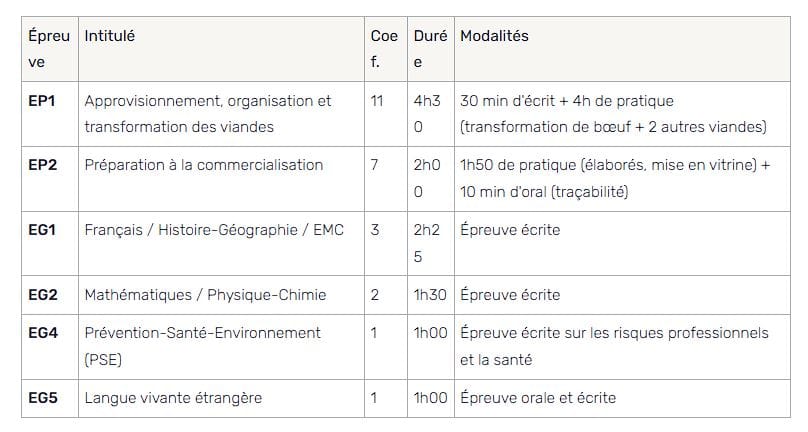 | Épreuve | Intitulé | Coef. | Durée | Modalités |
|---|---|---|---|---|
| **EP1** | Approvisionnement, organisation et transformation des viandes | 11 | 4h30 | 30 min d'écrit + 4h de pratique (transformation de bœuf + 2 autres viandes) |
| **EP2** | Préparation à la commercialisation | 7 | 2h00 | 1h50 de pratique (élaborés, mise en vitrine) + 10 min d'oral (traçabilité) |
| **EG1** | Français / Histoire-Géographie / EMC | 3 | 2h25 | Épreuve écrite |
| **EG2** | Mathématiques / Physique-Chimie | 2 | 1h30 | Épreuve écrite |
| **EG4** | Prévention-Santé-Environnement (PSE) | 1 | 1h00 | Épreuve écrite sur les risques professionnels et la santé |
| **EG5** | Langue vivante étrangère | 1 | 1h00 | Épreuve orale et écrite |